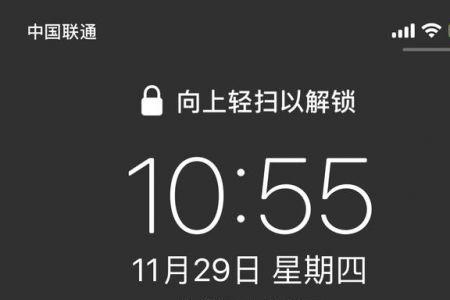 中国联通

向上轻扫以解锁

10:55

11月29日 星期四